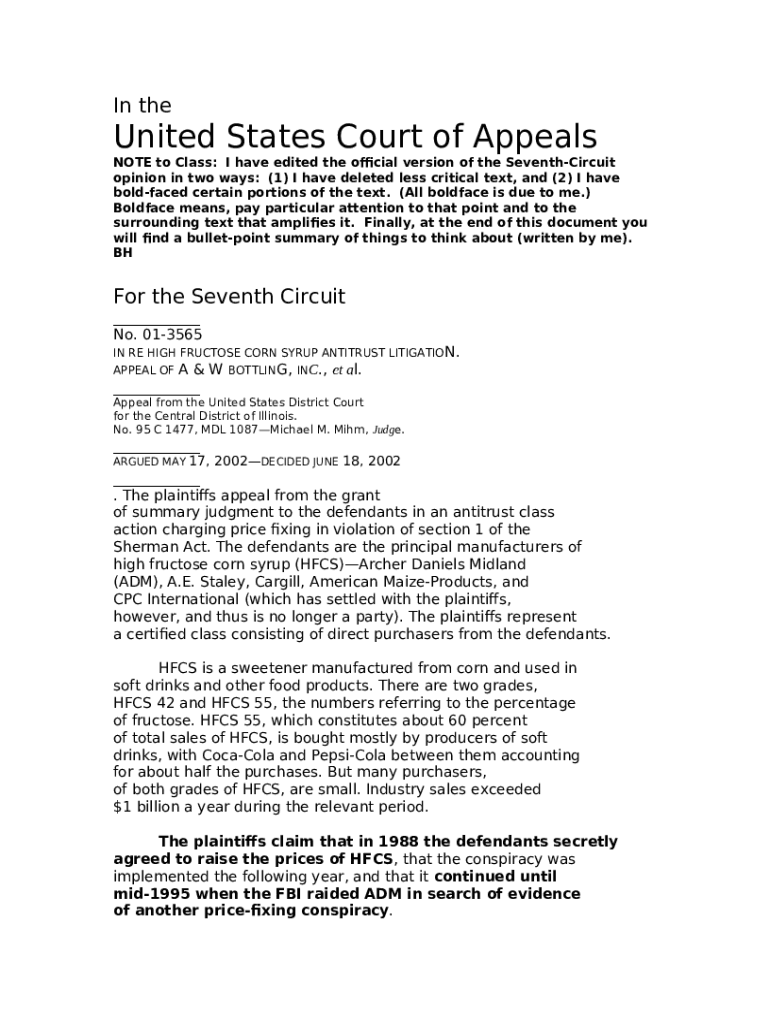 In the

United States Court of Appeals

NOTE to Class: I have edited the official version of the Seventh-Circuit opinion in two ways: (1) I have deleted less critical text, and (2) I have bold-faced certain portions of the text. (All boldface is due to me.) Boldface means, pay particular attention to that point and to the surrounding text that amplifies it. Finally, at the end of this document you will find a bullet-point summary of things to think about (written by me). BH

For the Seventh Circuit

No. 01-3565
IN RE HIGH FRUCTOSE CORN SYRUP ANTITRUST LITIGATION.
APPEAL OF A & W BOTTLING, INC., et al.

Appeal from the United States District Court for the Central District of Illinois.
No. 95 C 1477, MDL 1087—Michael M. Mihm, Judge.

ARGUED MAY 17, 2002—DECIDED JUNE 18, 2002

. The plaintiffs appeal from the grant of summary judgment to the defendants in an antitrust class action charging price fixing in violation of section 1 of the Sherman Act. The defendants are the principal manufacturers of high fructose corn syrup (HFCS)—Archer Daniels Midland (ADM), A.E. Staley, Cargill, American Maize-Products, and CPC International (which has settled with the plaintiffs, however, and thus is no longer a party). The plaintiffs represent a certified class consisting of direct purchasers from the defendants.

HFCS is a sweetener manufactured from corn and used in soft drinks and other food products. There are two grades, HFCS 42 and HFCS 55, the numbers referring to the percentage of fructose. HFCS 55, which constitutes about 60 percent of total sales of HFCS, is bought mostly by producers of soft drinks, with Coca-Cola and Pepsi-Cola between them accounting for about half the purchases. But many purchasers, of both grades of HFCS, are small. Industry sales exceeded $1 billion a year during the relevant period.

The plaintiffs claim that in 1988 the defendants secretly agreed to raise the prices of HFCS, that the conspiracy was implemented the following year, and that it continued until mid-1995 when the FBI raided ADM in search of evidence of another price-fixing conspiracy.